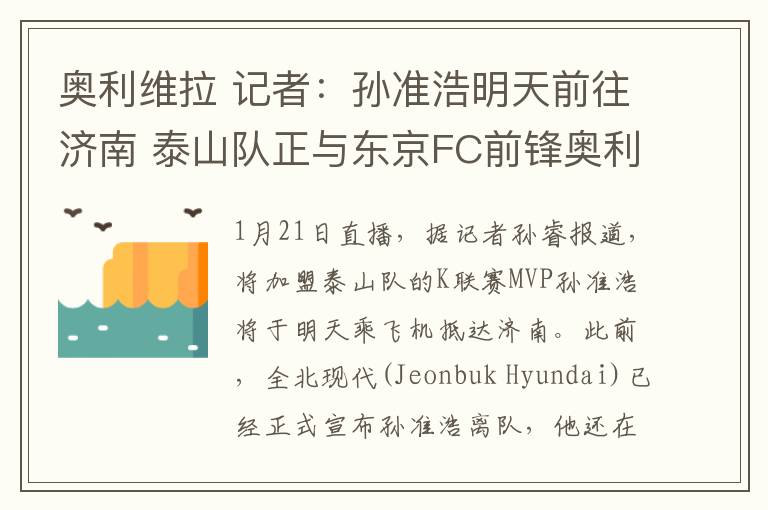 奥利维拉 记者：孙准浩明天前往济南 泰山队正与东京FC前锋奥利

1月21日直播，据记者孙睿报道，将加盟泰山队的K联赛MVP孙准浩将于明天乘飞机抵达济南。此前，全北现代(Jeonbuk Hyundai)已经正式宣布孙准浩离队，他还在